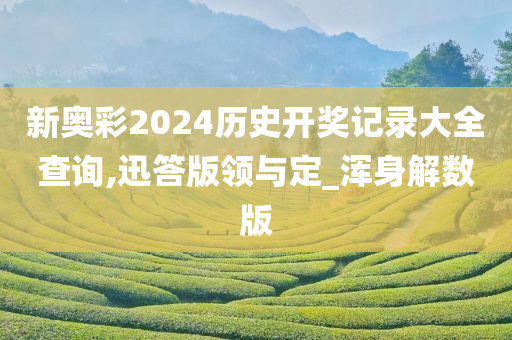 新奥彩2024历史开奖记录大全查询,迅答版领与定_浑身解数版